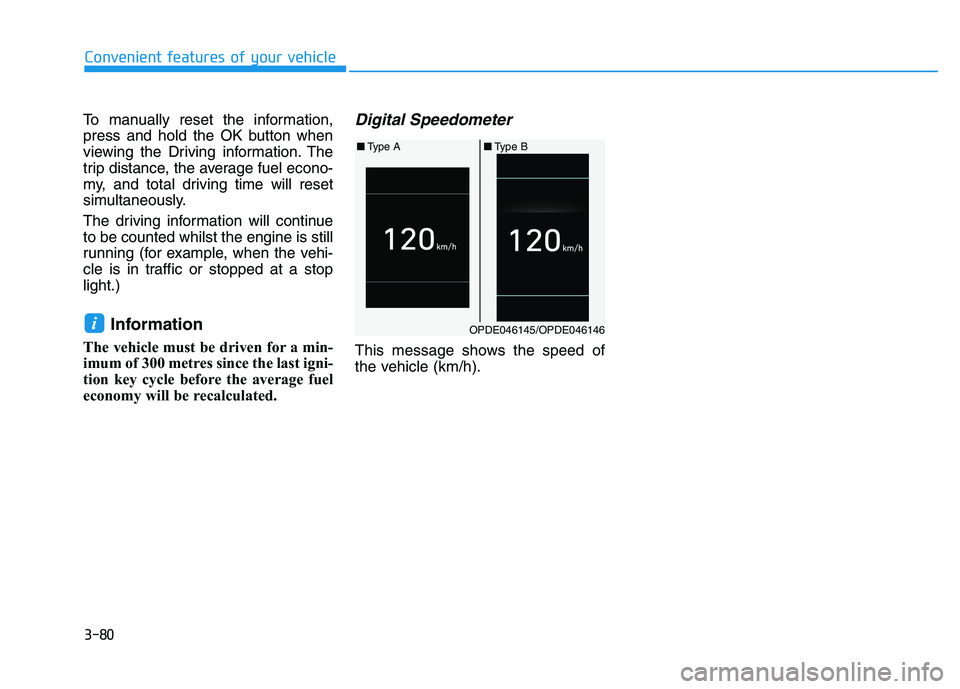 Convenient features of your vehicle

To manually reset the information, press and hold the OK button when viewing the Driving information. The trip distance, the average fuel economy, and total driving time will reset simultaneously.

The driving information will continue to be counted whilst the engine is still running (for example, when the vehicle is in traffic or stopped at a stop light.)

i Information

The vehicle must be driven for a minimum of 300 metres since the last ignition key cycle before the average fuel economy will be recalculated.

Digital Speedometer

■ Type A

120 km/h

■ Type B

120 km/h

OPDE046145/OPDE046146

This message shows the speed of the vehicle (km/h).

3-80

carmanualsonline.info